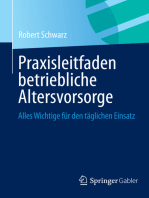 Robert Schwarz

Praxisleitfaden betriebliche Altersvorsorge

Alles Wichtige für den täglichen Einsatz

Springer Gabler